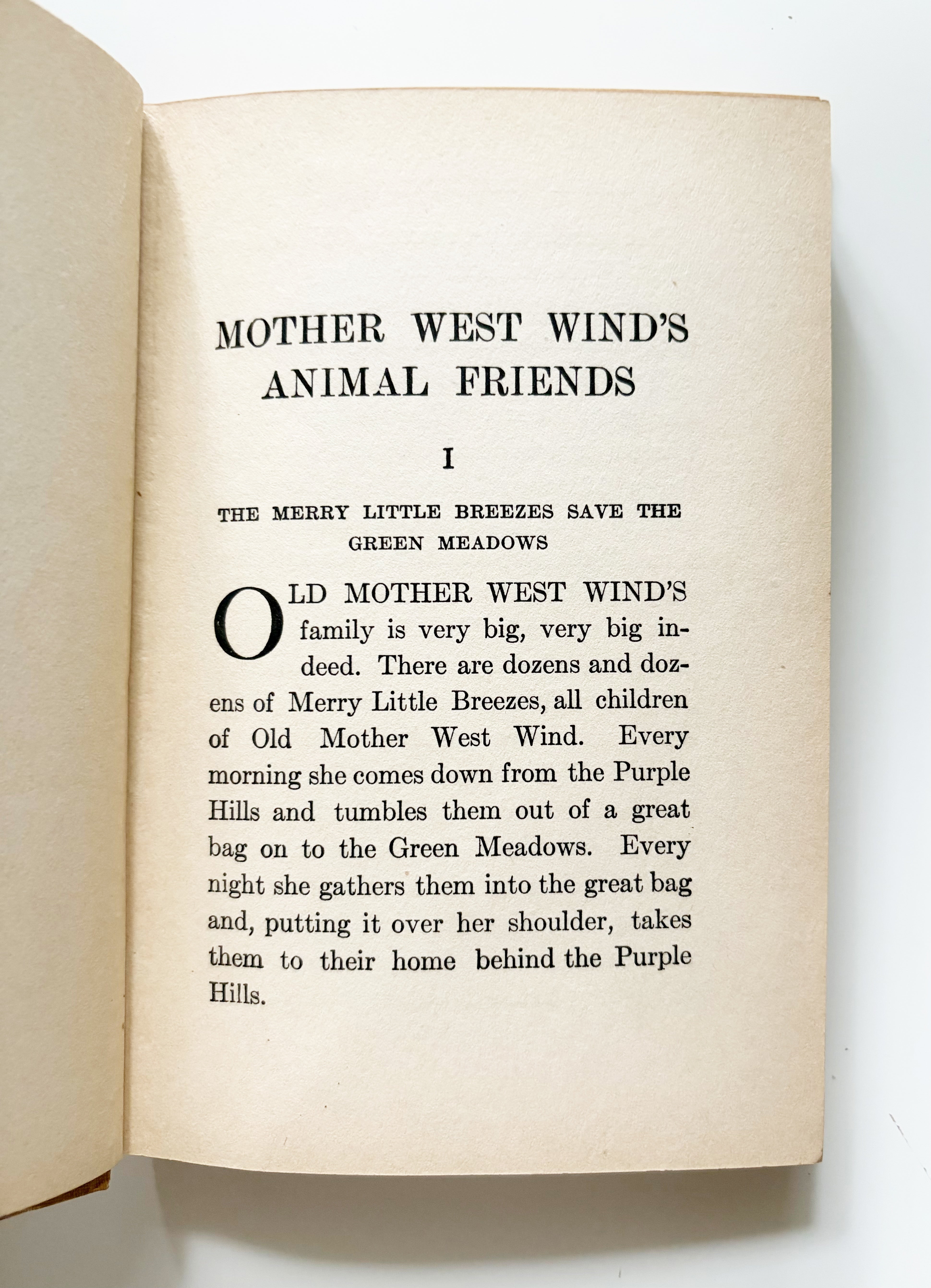 MOTHER WEST WIND'S ANIMAL FRIENDS

I

THE MERRY LITTLE BREEZES SAVE THE GREEN MEADOWS

OLD MOTHER WEST WIND'S family is very big, very big indeed. There are dozens and dozens of Merry Little Breezes, all children of Old Mother West Wind. Every morning she comes down from the Purple Hills and tumbles them out of a great bag on to the Green Meadows. Every night she gathers them into the great bag and, putting it over her shoulder, takes them to their home behind the Purple Hills.